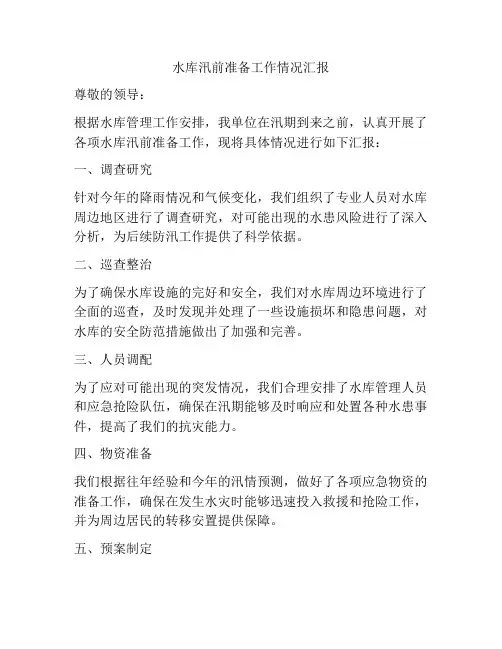 水库汛前准备工作情况汇报

尊敬的领导：

根据水库管理工作安排，我单位在汛期到来之前，认真开展了各项水库汛前准备工作，现将具体情况进行如下汇报：

一、调查研究

针对今年的降雨情况和气候变化，我们组织了专业人员对水库周边地区进行了调查研究，对可能出现的水患风险进行了深入分析，为后续防汛工作提供了科学依据。

二、巡查整治

为了确保水库设施的完好和安全，我们对水库周边环境进行了全面的巡查，及时发现并处理了一些设施损坏和隐患问题，对水库的安全防范措施做出了加强和完善。

三、人员调配

为了应对可能出现的突发情况，我们合理安排了水库管理人员和应急抢险队伍，确保在汛期能够及时响应和处置各种水患事件，提高了我们的抗灾能力。

四、物资准备

我们根据往年经验和今年的汛情预测，做好了各项应急物资的准备工作，确保在发生水灾时能够迅速投入救援和抢险工作，并为周边居民的转移安置提供保障。

五、预案制定